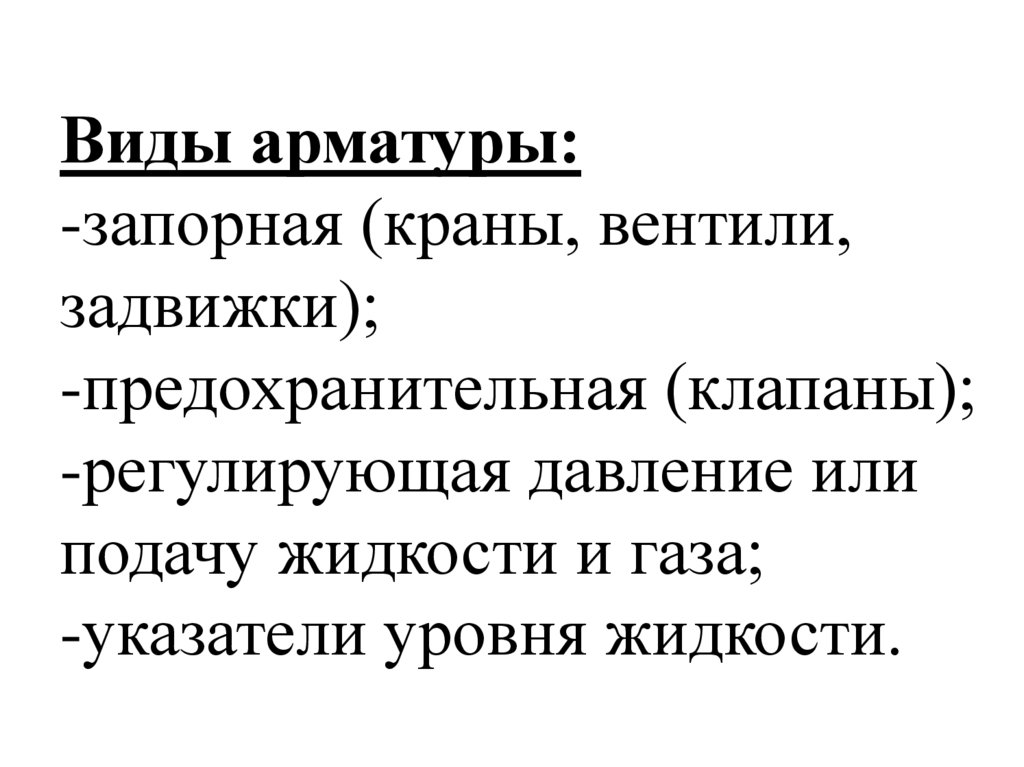 Виды арматуры:

-запорная (краны, вентили, задвижки);

-предохранительная (клапаны);

-регулирующая давление или подачу жидкости и газа;

-указатели уровня жидкости.